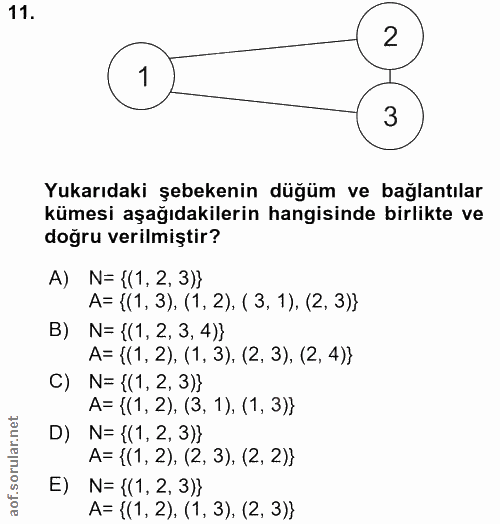 11.

1

2

3

Yukarıdaki şebekenin düğüm ve bağlantılar kümesi aşağıdakilerin hangisinde birlikte ve doğru verilmiştir?

A) N= {(1, 2, 3)}
A= {(1, 3), (1, 2), ( 3, 1), (2, 3)}

B) N= {(1, 2, 3, 4)}
A= {(1, 2), (1, 3), (2, 3), (2, 4)}

C) N= {(1, 2, 3)}
A= {(1, 2), (3, 1), (1, 3)}

D) N= {(1, 2, 3)}
A= {(1, 2), (2, 3), (2, 2)}

E) N= {(1, 2, 3)}
A= {(1, 2), (1, 3), (2, 3)}

aof.sorular.net